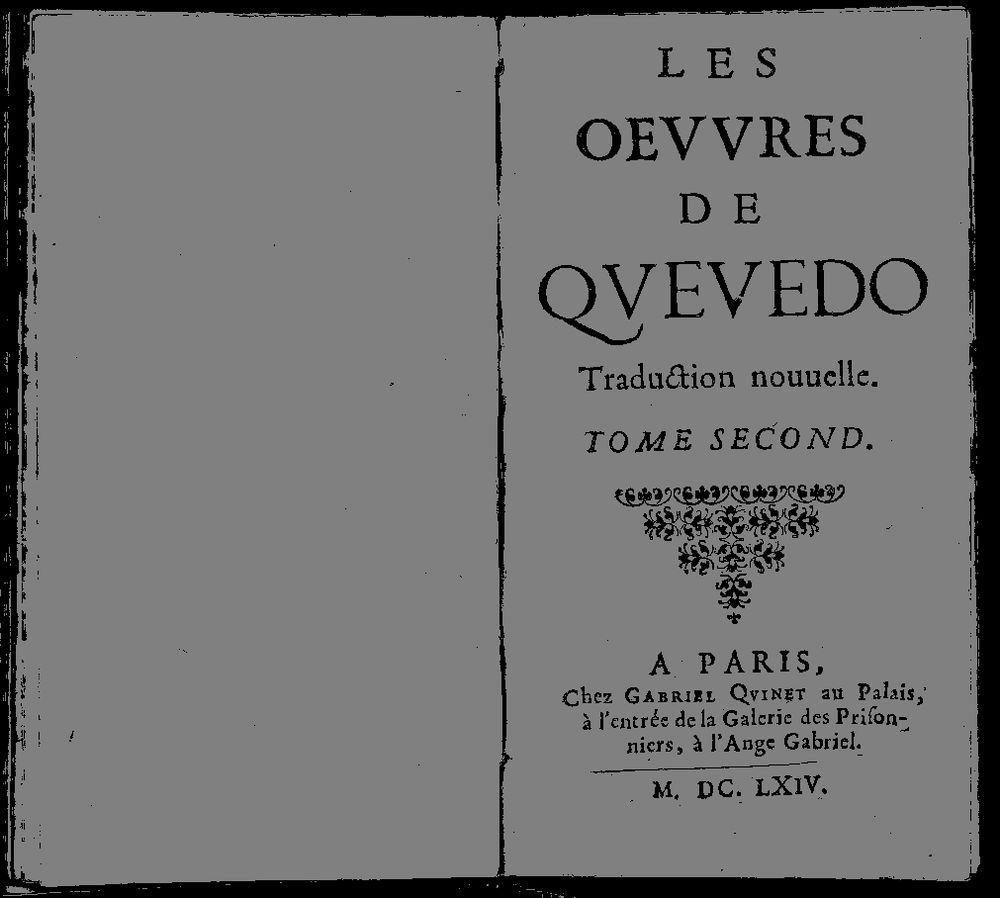 LES
OEVVRES
DE
QVEVEDO
Traduction nouuelle.
TOME SECOND.

A PARIS,
Chez GABRIEL QVINET au Palais, à l'entrée de la Galerie des Prisonniers, à l'Ange Gabriel.

M. DC. LXIV.